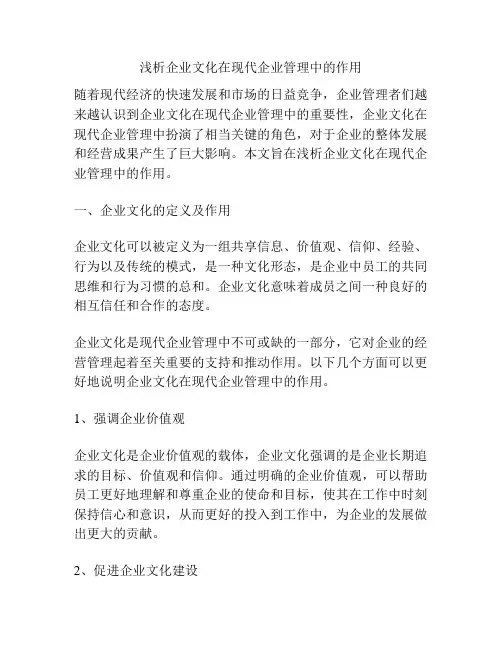 浅析企业文化在现代企业管理中的作用

随着现代经济的快速发展和市场的日益竞争，企业管理者们越来越认识到企业文化在现代企业管理中的重要性，企业文化在现代企业管理中扮演了相当关键的角色，对于企业的整体发展和经营成果产生了巨大影响。本文旨在浅析企业文化在现代企业管理中的作用。

一、企业文化的定义及作用

企业文化可以被定义为一组共享信息、价值观、信仰、经验、行为以及传统的模式，是一种文化形态，是企业中员工的共同思维和行为习惯的总和。企业文化意味着成员之间一种良好的相互信任和合作的态度。

企业文化是现代企业管理中不可或缺的一部分，它对企业的经营管理起着至关重要的支持和推动作用。以下几个方面可以更好地说明企业文化在现代企业管理中的作用。

1、强调企业价值观

企业文化是企业价值观的载体，企业文化强调的是企业长期追求的目标、价值观和信仰。通过明确的企业价值观，可以帮助员工更好地理解和尊重企业的使命和目标，使其在工作中时刻保持信心和意识，从而更好的投入到工作中，为企业的发展做出更大的贡献。

2、促进企业文化建设